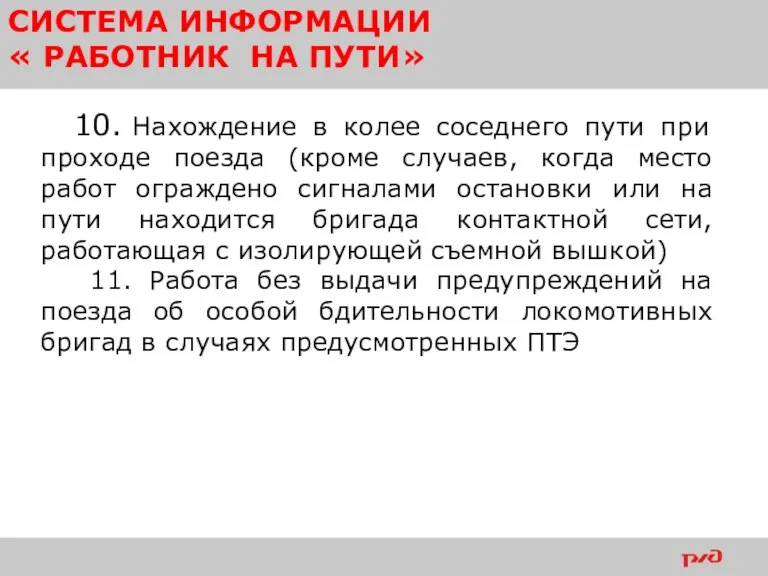 СИСТЕМА ИНФОРМАЦИИ
« РАБОТНИК НА ПУТИ»

10. Нахождение в колее соседнего пути при проходе поезда (кроме случаев, когда место работ ограждено сигналами остановки или на пути находится бригада контактной сети, работающая с изолирующей съемной вышкой)

11. Работа без выдачи предупреждений на поезда об особой бдительности локомотивных бригад в случаях предусмотренных ПТЭ

РЖД